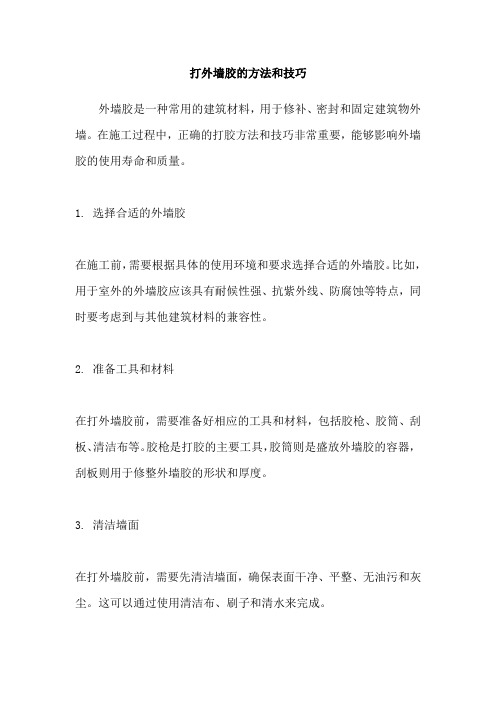 打外墙胶的方法和技巧

外墙胶是一种常用的建筑材料，用于修补、密封和固定建筑物外墙。在施工过程中，正确的打胶方法和技巧非常重要，能够影响外墙胶的使用寿命和质量。

1. 选择合适的外墙胶

在施工前，需要根据具体的使用环境和要求选择合适的外墙胶。比如，用于室外的外墙胶应该具有耐候性强、抗紫外线、防腐蚀等特点，同时要考虑到与其他建筑材料的兼容性。

2. 准备工具和材料

在打外墙胶前，需要准备好相应的工具和材料，包括胶枪、胶筒、刮板、清洁布等。胶枪是打胶的主要工具，胶筒则是盛放外墙胶的容器，刮板则用于修整外墙胶的形状和厚度。

3. 清洁墙面

在打外墙胶前，需要先清洁墙面，确保表面干净、平整、无油污和灰尘。这可以通过使用清洁布、刷子和清水来完成。